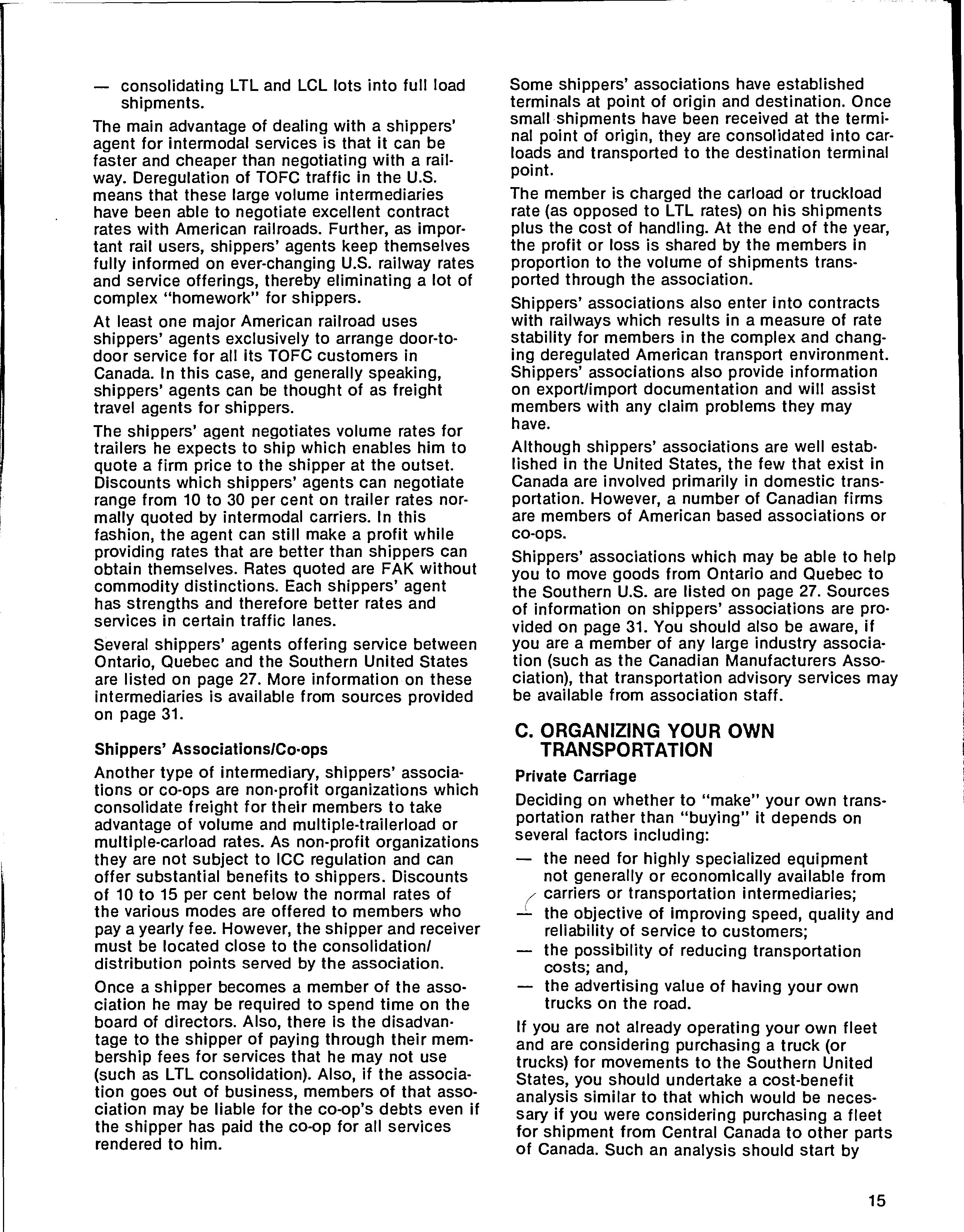 — consolidating LTL and LCL lots into full load shipments.

The main advantage of dealing with a shippers' agent for intermodal services is that it can be faster and cheaper than negotiating with a railway. Deregulation of TOFC traffic in the U.S. means that these large volume intermediaries have been able to negotiate excellent contract rates with American railroads. Further, as important rail users, shippers' agents keep themselves fully informed on ever-changing U.S. railway rates and service offerings, thereby eliminating a lot of complex "homework" for shippers.

At least one major American railroad uses shippers' agents exclusively to arrange door-to-door service for all its TOFC customers in Canada. In this case, and generally speaking, shippers' agents can be thought of as freight travel agents for shippers.

The shippers' agent negotiates volume rates for trailers he expects to ship which enables him to quote a firm price to the shipper at the outset. Discounts which shippers' agents can negotiate range from 10 to 30 per cent on trailer rates normally quoted by intermodal carriers. In this fashion, the agent can still make a profit while providing rates that are better than shippers can obtain themselves. Rates quoted are FAK without commodity distinctions. Each shippers' agent has strengths and therefore better rates and services in certain traffic lanes.

Several shippers' agents offering service between Ontario, Quebec and the Southern United States are listed on page 27. More information on these intermediaries is available from sources provided on page 31.

Shippers' Associations/Co-ops

Another type of intermediary, shippers' associations or co-ops are non-profit organizations which consolidate freight for their members to take advantage of volume and multiple-trailerload or multiple-carload rates. As non-profit organizations they are not subject to ICC regulation and can offer substantial benefits to shippers. Discounts of 10 to 15 per cent below the normal rates of the various modes are offered to members who pay a yearly fee. However, the shipper and receiver must be located close to the consolidation/distribution points served by the association.

Once a shipper becomes a member of the association he may be required to spend time on the board of directors. Also, there is the disadvantage to the shipper of paying through their membership fees for services that he may not use (such as LTL consolidation). Also, if the association goes out of business, members of that association may be liable for the co-op's debts even if the shipper has paid the co-op for all services rendered to him.

Some shippers' associations have established terminals at point of origin and destination. Once small shipments have been received at the terminal point of origin, they are consolidated into carloads and transported to the destination terminal point.

The member is charged the carload or truckload rate (as opposed to LTL rates) on his shipments plus the cost of handling. At the end of the year, the profit or loss is shared by the members in proportion to the volume of shipments transported through the association.

Shippers' associations also enter into contracts with railways which results in a measure of rate stability for members in the complex and changing deregulated American transport environment. Shippers' associations also provide information on export/import documentation and will assist members with any claim problems they may have.

Although shippers' associations are well established in the United States, the few that exist in Canada are involved primarily in domestic transportation. However, a number of Canadian firms are members of American based associations or co-ops.

Shippers' associations which may be able to help you to move goods from Ontario and Quebec to the Southern U.S. are listed on page 27. Sources of information on shippers' associations are provided on page 31. You should also be aware, if you are a member of any large industry association (such as the Canadian Manufacturers Association), that transportation advisory services may be available from association staff.

C. ORGANIZING YOUR OWN TRANSPORTATION

Private Carriage

Deciding on whether to "make" your own transportation rather than "buying" it depends on several factors including:

— the need for highly specialized equipment not generally or economically available from carriers or transportation intermediaries;
— the objective of improving speed, quality and reliability of service to customers;
— the possibility of reducing transportation costs; and,
— the advertising value of having your own trucks on the road.

If you are not already operating your own fleet and are considering purchasing a truck (or trucks) for movements to the Southern United States, you should undertake a cost-benefit analysis similar to that which would be necessary if you were considering purchasing a fleet for shipment from Central Canada to other parts of Canada. Such an analysis should start by

15